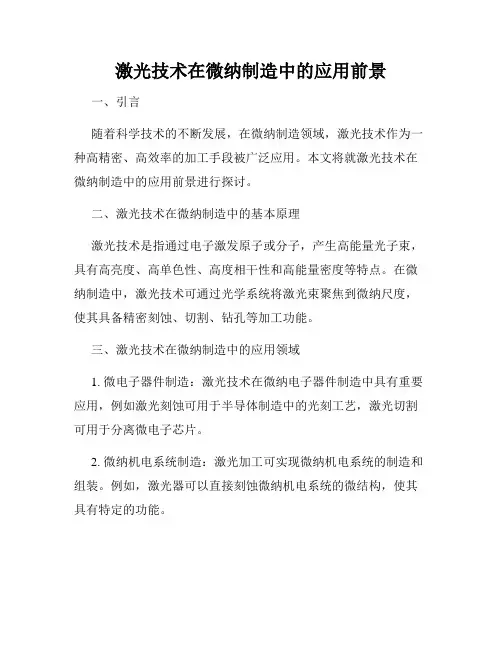 激光技术在微纳制造中的应用前景

一、引言

随着科学技术的不断发展，在微纳制造领域，激光技术作为一种高精密、高效率的加工手段被广泛应用。本文将就激光技术在微纳制造中的应用前景进行探讨。

二、激光技术在微纳制造中的基本原理

激光技术是指通过电子激发原子或分子，产生高能量光子束，具有高亮度、高单色性、高度相干性和高能量密度等特点。在微纳制造中，激光技术可通过光学系统将激光束聚焦到微纳尺度，使其具备精密刻蚀、切割、钻孔等加工功能。

三、激光技术在微纳制造中的应用领域

1. 微电子器件制造：激光技术在微纳电子器件制造中具有重要应用，例如激光刻蚀可用于半导体制造中的光刻工艺，激光切割可用于分离微电子芯片。

2. 微纳机电系统制造：激光加工可实现微纳机电系统的制造和组装。例如，激光器可以直接刻蚀微纳机电系统的微结构，使其具有特定的功能。